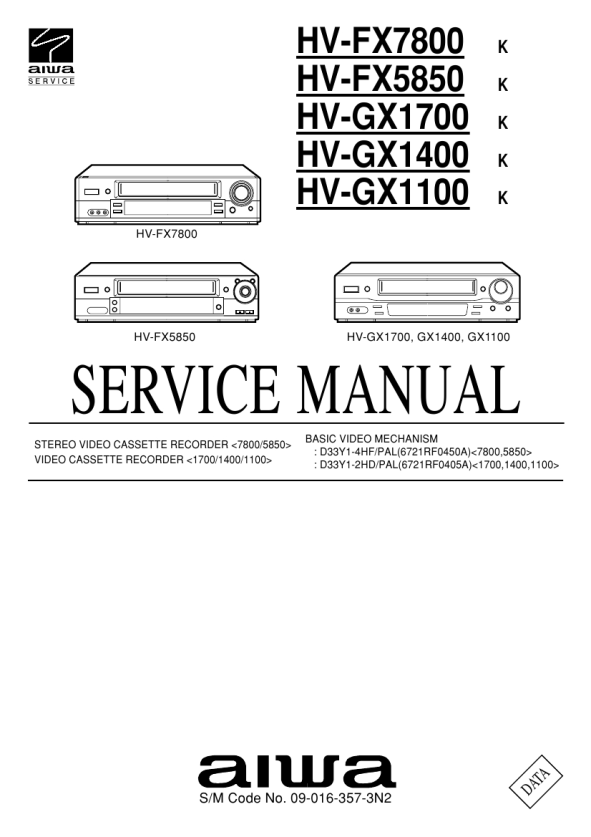 aiwa
SERVICE

HV-FX7800 K
HV-FX5850 K
HV-GX1700 K
HV-GX1400 K
HV-GX1100 K

HV-FX7800

HV-FX5850

HV-GX1700, GX1400, GX1100

SERVICE MANUAL

STEREO VIDEO CASSETTE RECORDER <7800/5850>
VIDEO CASSETTE RECORDER <1700/1400/1100>

BASIC VIDEO MECHANISM
: D33Y1-4HF/PAL(6721RF0450A)<7800,5850>
: D33Y1-2HD/PAL(6721RF0405A)<1700,1400,1100>

aiwa
S/M Code No. 09-016-357-3N2

DATA